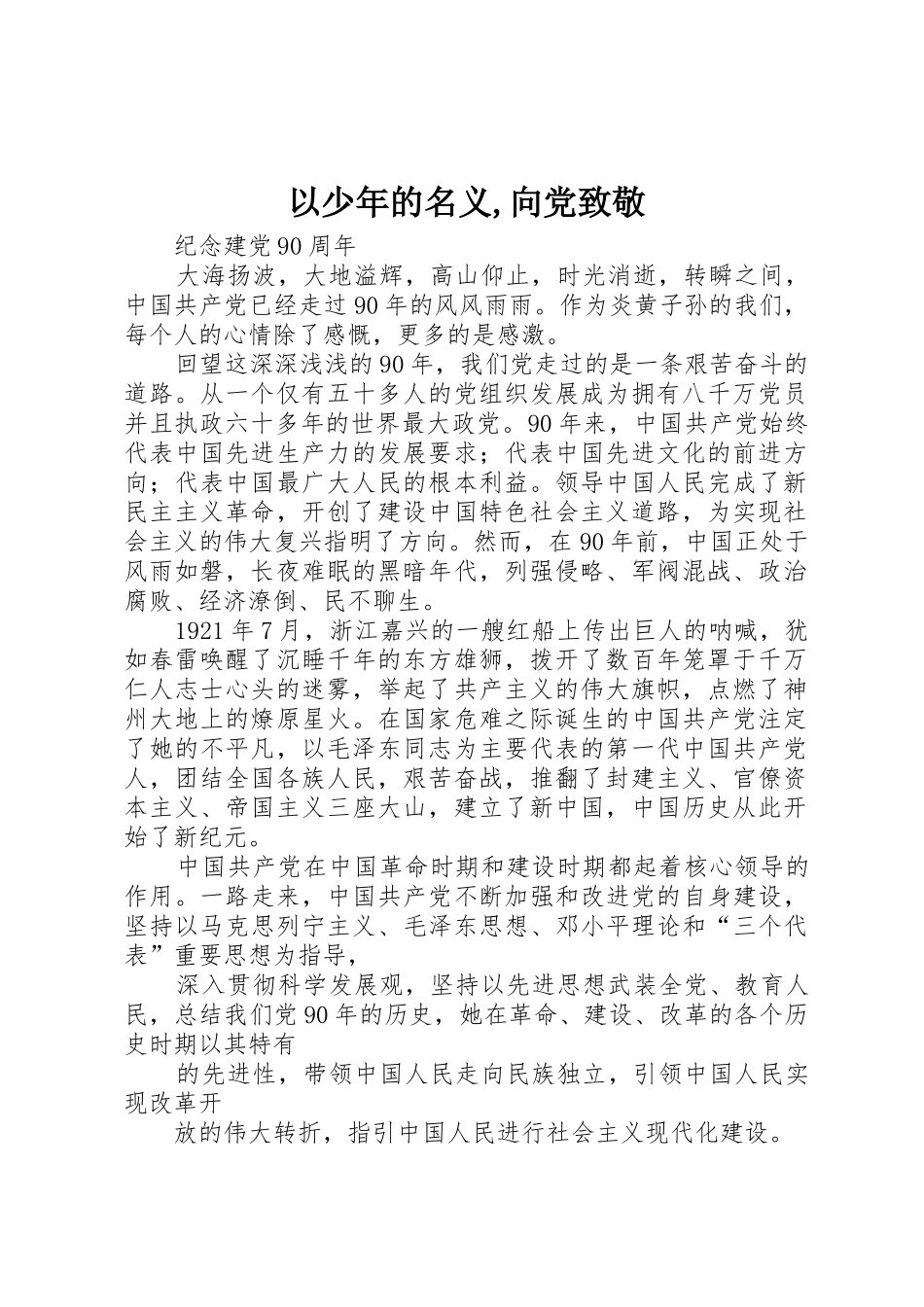 以少年的名义,向党致敬

纪念建党90周年

大海扬波，大地溢辉，高山仰止，时光消逝，转瞬之间，中国共产党已经走过90年的风风雨雨。作为炎黄子孙的我们，每个人的心情除了感慨，更多的是感激。

回望这深深浅浅的90年，我们党走过的是一条艰苦奋斗的道路。从一个仅有五十多人的党组织发展成为拥有八千万党员并且执政六十多年的世界最大政党。90年来，中国共产党始终代表中国先进生产力的发展要求；代表中国先进文化的前进方向；代表中国最广大人民的根本利益。领导中国人民完成了新民主主义革命，开创了建设中国特色社会主义道路，为实现社会主义的伟大复兴指明了方向。然而，在90年前，中国正处于风雨如磐，长夜难眠的黑暗年代，列强侵略、军阀混战、政治腐败、经济潦倒、民不聊生。

1921年7月，浙江嘉兴的一艘红船上传出巨人的呐喊，犹如春雷唤醒了沉睡千年的东方雄狮，拨开了数百年笼罩于千万仁人志士心头的迷雾，举起了共产主义的伟大旗帜，点燃了神州大地上的燎原星火。在国家危难之际诞生的中国共产党注定了她的不平凡，以毛泽东同志为主要代表的第一代中国共产党人，团结全国各族人民，艰苦奋战，推翻了封建主义、官僚资本主义、帝国主义三座大山，建立了新中国，中国历史从此开始了新纪元。

中国共产党在中国革命时期和建设时期都起着核心领导的作用。一路走来，中国共产党不断加强和改进党的自身建设，坚持以马克思列宁主义、毛泽东思想、邓小平理论和“三个代表”重要思想为指导，

深入贯彻科学发展观，坚持以先进思想武装全党、教育人民，总结我们党90年的历史，她在革命、建设、改革的各个历史时期以其特有

的先进性，带领中国人民走向民族独立，引领中国人民实现改革开

放的伟大转折，指引中国人民进行社会主义现代化建设。